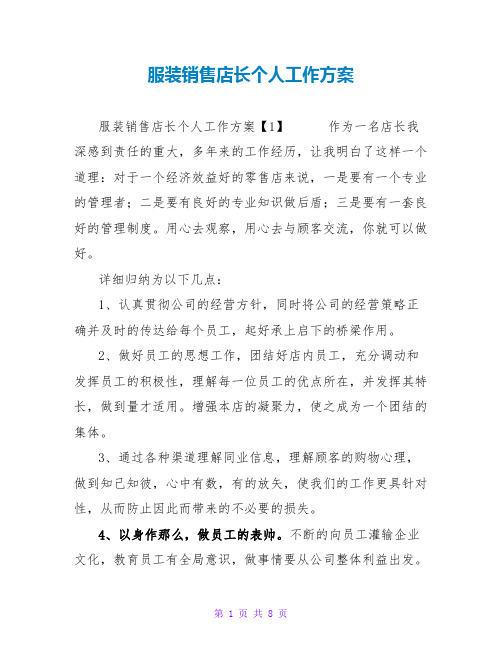 服装销售店长个人工作方案

服装销售店长个人工作方案【1】　　作为一名店长我深感到责任的重大，多年来的工作经历，让我明白了这样一个道理：对于一个经济效益好的零售店来说，一是要有一个专业的管理者；二是要有良好的专业知识做后盾；三是要有一套良好的管理制度。用心去观察，用心去与顾客交流，你就可以做好。

详细归纳为以下几点：

1、认真贯彻公司的经营方针，同时将公司的经营策略正确并及时的传达给每个员工，起好承上启下的桥梁作用。

2、做好员工的思想工作，团结好店内员工，充分调动和发挥员工的积极性，理解每一位员工的优点所在，并发挥其特长，做到量才适用。增强本店的凝聚力，使之成为一个团结的集体。

3、通过各种渠道理解同业信息，理解顾客的购物心理，做到知己知彼，心中有数，有的放矢，使我们的工作更具针对性，从而防止因此而带来的不必要的损失。

4、以身作那么，做员工的表帅。不断的向员工灌输企业文化，教育员工有全局意识，做事情要从公司整体利益出发。

第 1 页 共 8 页